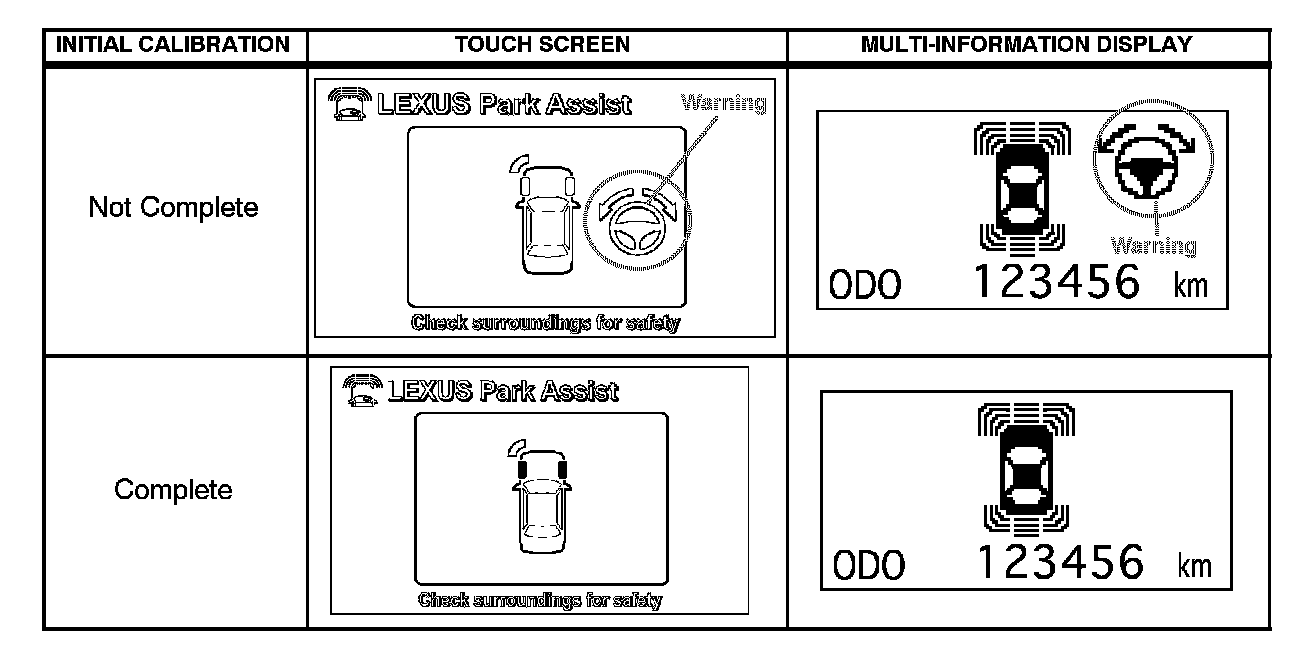 | INITIAL CALIBRATION | TOUCH SCREEN | MULTI-INFORMATION DISPLAY |
|---|---|---|
| Not Complete | LEXUS Park Assist Warning Check surroundings for safety | Warning ODO 123456 km |
| Complete | LEXUS Park Assist Check surroundings for safety | ODO 123456 km |